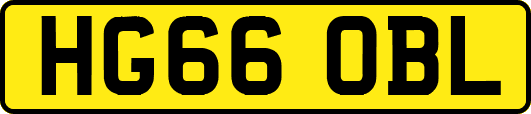 HG66 OBL